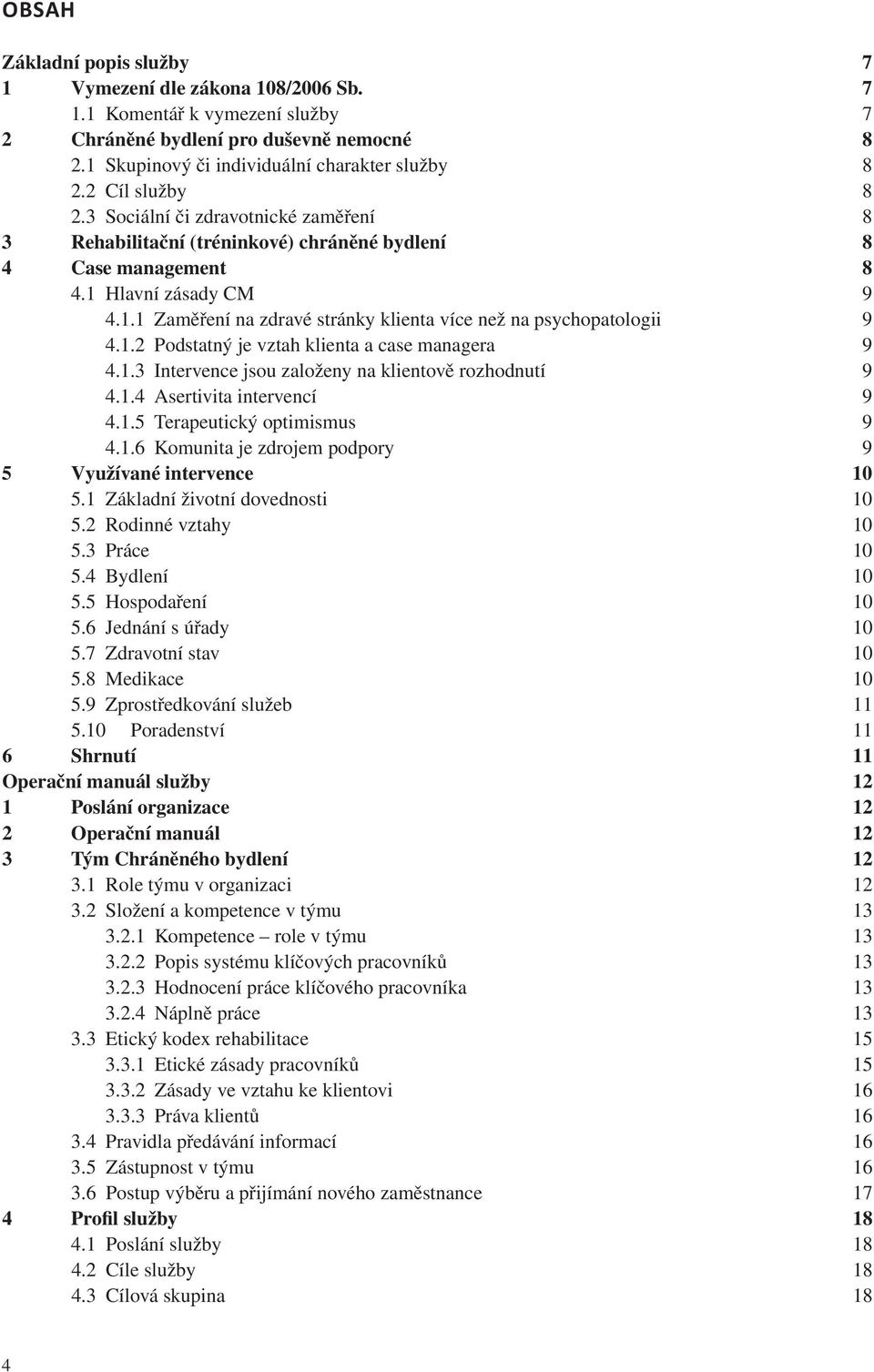 OBSAH

Základní popis služby 7
1 Vymezení dle zákona 108/2006 Sb. 7
1.1 Komentář k vymezení služby 7
2 Chráněné bydlení pro duševně nemocné 8
2.1 Skupinový či individuální charakter služby 8
2.2 Cíl služby 8
2.3 Sociální či zdravotnické zaměření 8
3 Rehabilitační (tréninkové) chráněné bydlení 8
4 Case management 8
4.1 Hlavní zásady CM 9
4.1.1 Zaměření na zdravé stránky klienta více než na psychopatologii 9
4.1.2 Podstatný je vztah klienta a case managera 9
4.1.3 Intervence jsou založeny na klientově rozhodnutí 9
4.1.4 Asertivita intervencí 9
4.1.5 Terapeutický optimismus 9
4.1.6 Komunita je zdrojem podpory 9
5 Využívané intervence 10
5.1 Základní životní dovednosti 10
5.2 Rodinné vztahy 10
5.3 Práce 10
5.4 Bydlení 10
5.5 Hospodaření 10
5.6 Jednání s úřady 10
5.7 Zdravotní stav 10
5.8 Medikace 10
5.9 Zprostředkování služeb 11
5.10 Poradenství 11
6 Shrnutí 11
Operační manuál služby 12
1 Poslání organizace 12
2 Operační manuál 12
3 Tým Chráněného bydlení 12
3.1 Role týmu v organizaci 12
3.2 Složení a kompetence v týmu 13
3.2.1 Kompetence – role v týmu 13
3.2.2 Popis systému klíčových pracovníků 13
3.2.3 Hodnocení práce klíčového pracovníka 13
3.2.4 Náplně práce 13
3.3 Etický kodex rehabilitace 15
3.3.1 Etické zásady pracovníků 15
3.3.2 Zásady ve vztahu ke klientovi 16
3.3.3 Práva klientů 16
3.4 Pravidla předávání informací 16
3.5 Zástupnost v týmu 16
3.6 Postup výběru a přijímání nového zaměstnance 17
4 Profil služby 18
4.1 Poslání služby 18
4.2 Cíle služby 18
4.3 Cílová skupina 18

4